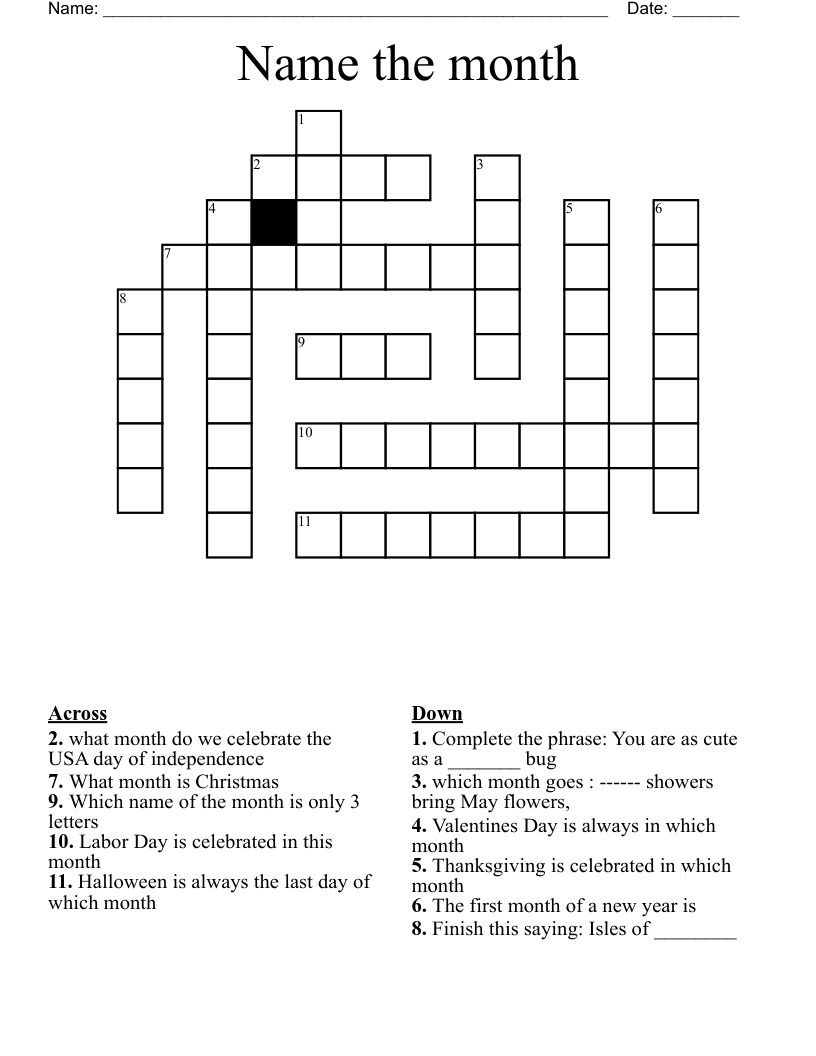 Name: ____ Date: ____

Name the month

1
2
3
4
5
6
7
8
9
10
11

Across
2. what month do we celebrate the USA day of independence
7. What month is Christmas
9. Which name of the month is only 3 letters
10. Labor Day is celebrated in this month
11. Halloween is always the last day of which month

Down
1. Complete the phrase: You are as cute as a ____ bug
3. which month goes : ------ showers bring May flowers,
4. Valentines Day is always in which month
5. Thanksgiving is celebrated in which month
6. The first month of a new year is
8. Finish this saying: Isles of ____